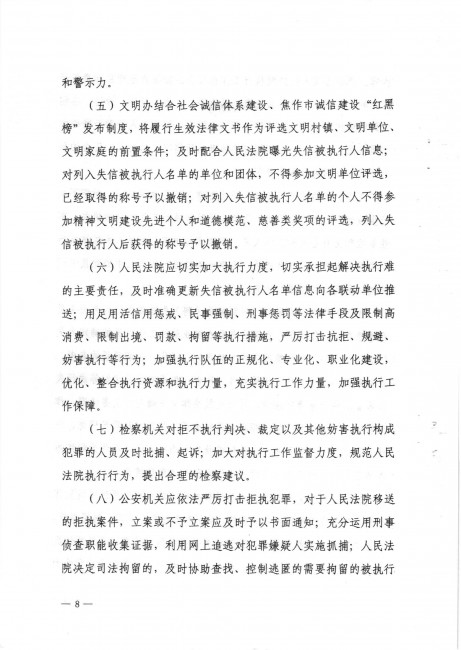 和警示力。

（五）文明办结合社会诚信体系建设、焦作市诚信建设“红黑榜”发布制度，将履行生效法律文书作为评选文明村镇、文明单位、文明家庭的前置条件；及时配合人民法院曝光失信被执行人信息；对列入失信被执行人名单的单位和团体，不得参加文明单位评选，已经取得的称号予以撤销；对列入失信被执行人名单的个人不得参加精神文明建设先进个人和道德模范、慈善类奖项的评选，列入失信被执行人后获得的称号予以撤销。

（六）人民法院应切实加大执行力度，切实承担起解决执行难的主要责任，及时准确更新失信被执行人名单信息向各联动单位推送；用足用活信用惩戒、民事强制、刑事惩罚等法律手段及限制高消费、限制出境、罚款、拘留等执行措施，严厉打击抗拒、规避、妨害执行等行为；加强执行队伍的正规化、专业化、职业化建设，优化、整合执行资源和执行力量，充实执行工作力量，加强执行工作保障。

（七）检察机关对拒不执行判决、裁定以及其他妨害执行构成犯罪的人员及时批捕、起诉；加大对执行工作监督力度，规范人民法院执行行为，提出合理的检察建议。

（八）公安机关应依法严厉打击拒执犯罪，对于人民法院移送的拒执案件，立案或不予立案应及时予以书面通知；充分运用刑事侦查职能收集证据，利用网上追逃对犯罪嫌疑人实施抓捕；人民法院决定司法拘留的，及时协助查找、控制逃匿的需要拘留的被执行

— 8 —